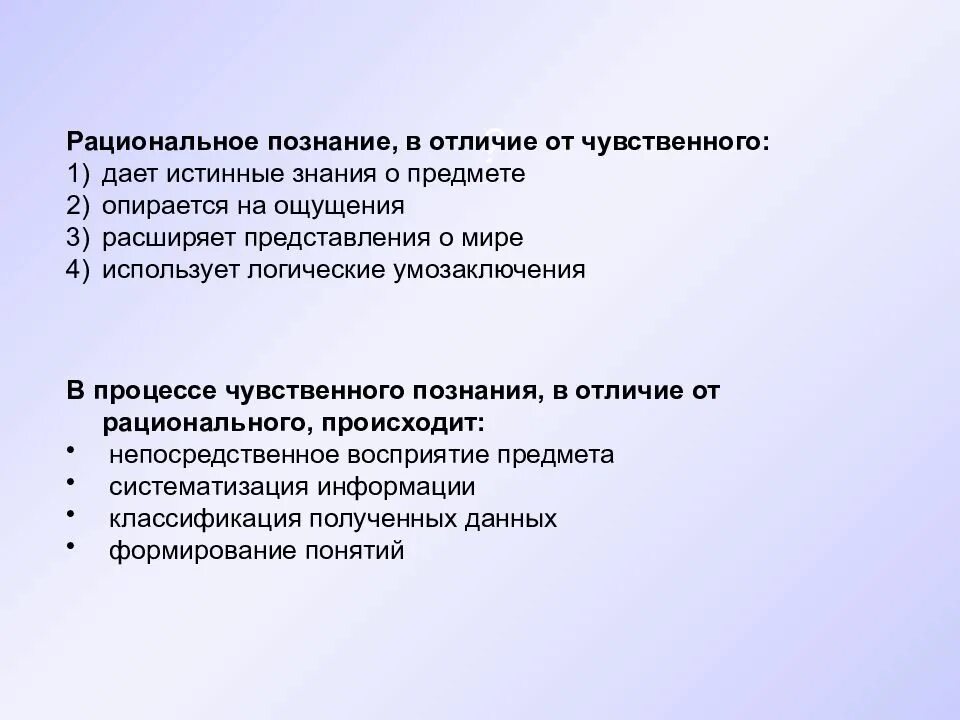 Рациональное познание, в отличие от чувственного:
1) дает истинные знания о предмете
2) опирается на ощущения
3) расширяет представления о мире
4) использует логические умозаключения

В процессе чувственного познания, в отличие от рационального, происходит:
• непосредственное восприятие предмета
• систематизация информации
• классификация полученных данных
• формирование понятий